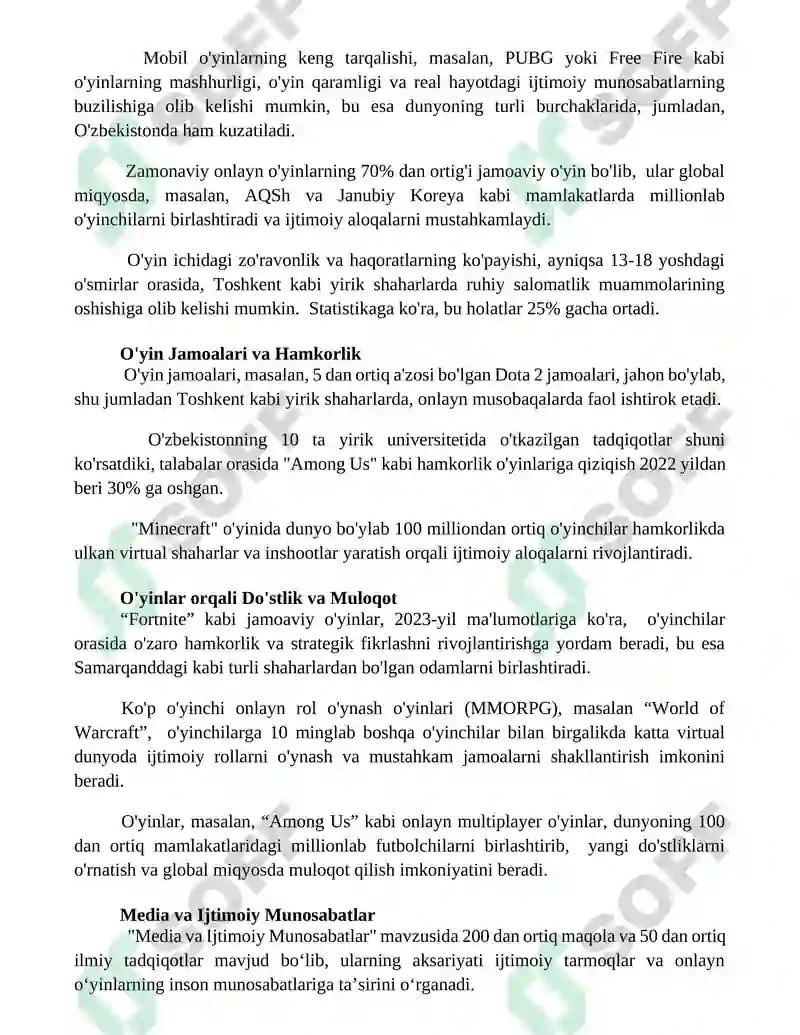 Mobil o'yinlarning keng tarqalishi, masalan, PUBG yoki Free Fire kabi o'yinlarning mashhurligi, o'yin qaramligi va real hayotdagi ijtimoiy munosabatlarning buzilishiga olib kelishi mumkin, bu esa dunyoning turli burchaklarida, jumladan, O'zbekistonda ham kuzatiladi.

Zamonaviy onlayn o'yinlarning 70% dan ortig'i jamoaviy o'yin bo'lib, ular global miqyosda, masalan, AQSh va Janubiy Koreya kabi mamlakatlarda millionlab o'yinchilarni birlashtiradi va ijtimoiy aloqalarni mustahkamlaydi.

O'yin ichidagi zo'ravonlik va haqoratlarning ko'payishi, ayniqsa 13-18 yoshdagi o'smirlar orasida, Toshkent kabi yirik shaharlarda ruhiy salomatlik muammolarining oshishiga olib kelishi mumkin. Statistikaga ko'ra, bu holatlar 25% gacha ortadi.

O'yin Jamoalari va Hamkorlik
O'yin jamoalari, masalan, 5 dan ortiq a'zosi bo'lgan Dota 2 jamoalari, jahon bo'ylab, shu jumladan Toshkent kabi yirik shaharlarda, onlayn musobaqalarda faol ishtirok etadi.

O'zbekistonning 10 ta yirik universitetida o'tkazilgan tadqiqotlar shuni ko'rsatdiki, talabalar orasida "Among Us" kabi hamkorlik o'yinlariga qiziqish 2022 yildan beri 30% ga oshgan.

"Minecraft" o'yinida dunyo bo'ylab 100 milliondan ortiq o'yinchilar hamkorlikda ulkan virtual shaharlar va inshootlar yaratish orqali ijtimoiy aloqalarni rivojlantiradi.

O'yinlar orqali Do'stlik va Muloqot
“Fortnite” kabi jamoaviy o'yinlar, 2023-yil ma'lumotlariga ko'ra, o'yinchilar orasida o'zaro hamkorlik va strategik fikrlashni rivojlantirishga yordam beradi, bu esa Samarqanddagi kabi turli shaharlardan bo'lgan odamlarni birlashtiradi.

Ko'p o'yinchi onlayn rol o'ynash o'yinlari (MMORPG), masalan “World of Warcraft”, o'yinchilarga 10 minglab boshqa o'yinchilar bilan birgalikda katta virtual dunyoda ijtimoiy rollarni o'ynash va mustahkam jamoalarni shakllantirish imkonini beradi.

O'yinlar, masalan, “Among Us” kabi onlayn multiplayer o'yinlar, dunyoning 100 dan ortiq mamlakatlaridagi millionlab futbolchilarni birlashtirib, yangi do'stliklarni o'rnatish va global miqyosda muloqot qilish imkoniyatini beradi.

Media va Ijtimoiy Munosabatlar
"Media va Ijtimoiy Munosabatlar" mavzusida 200 dan ortiq maqola va 50 dan ortiq ilmiy tadqiqotlar mavjud bo‘lib, ularning aksariyati ijtimoiy tarmoqlar va onlayn o‘yinlarning inson munosabatlariga ta’sirini o‘rganadi.